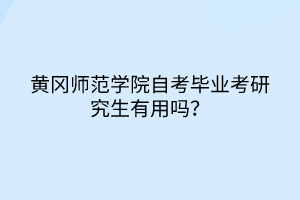 黄冈师范学院自考毕业考研究生有用吗?